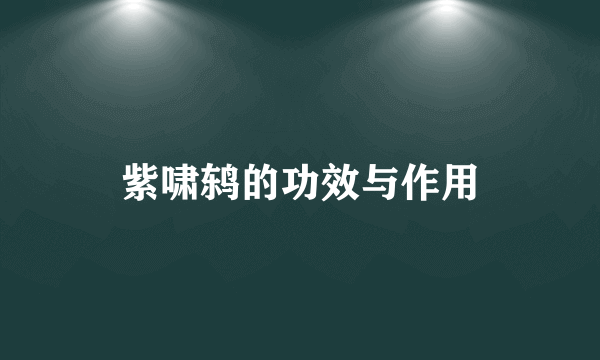 紫啸鸫的功效与作用